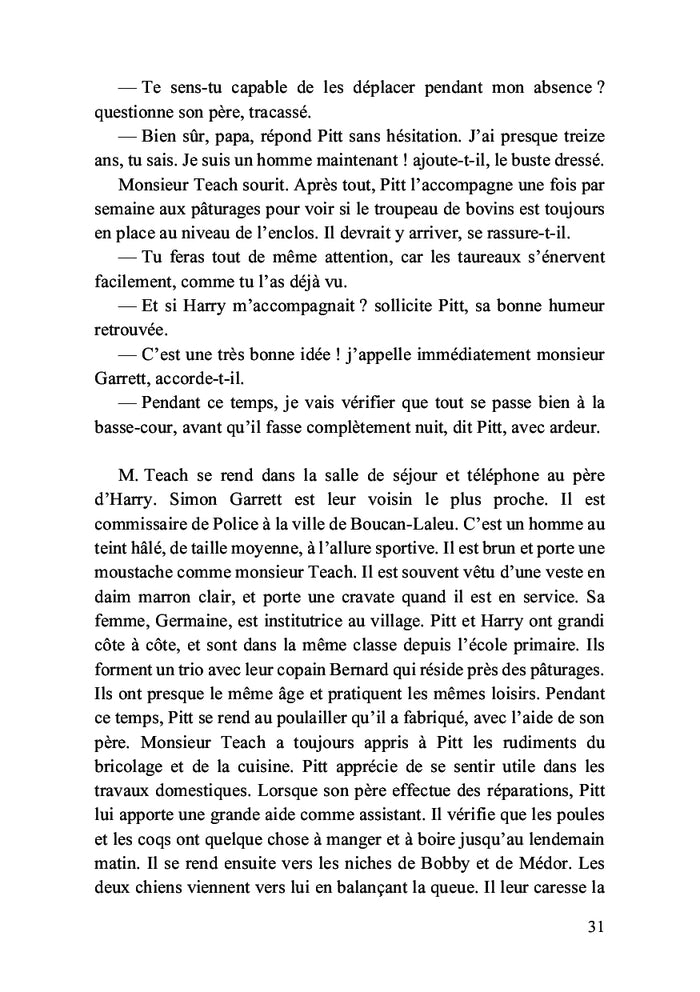 — Te sens-tu capable de les déplacer pendant mon absence ? questionne son père, tracassé.

— Bien sûr, papa, répond Pitt sans hésitation. J'ai presque treize ans, tu sais. Je suis un homme maintenant ! ajoute-t-il, le buste dressé.

Monsieur Teach sourit. Après tout, Pitt l'accompagne une fois par semaine aux pâturages pour voir si le troupeau de bovins est toujours en place au niveau de l'enclos. Il devrait y arriver, se rassure-t-il.

— Tu feras tout de même attention, car les taureaux s'énervent facilement, comme tu l'as déjà vu.

— Et si Harry m'accompagnait ? sollicite Pitt, sa bonne humeur retrouvée.

— C'est une très bonne idée ! j'appelle immédiatement monsieur Garrett, accorde-t-il.

— Pendant ce temps, je vais vérifier que tout se passe bien à la basse-cour, avant qu'il fasse complètement nuit, dit Pitt, avec ardeur.

M. Teach se rend dans la salle de séjour et téléphone au père d'Harry. Simon Garrett est leur voisin le plus proche. Il est commissaire de Police à la ville de Boucan-Laleu. C'est un homme au teint hâlé, de taille moyenne, à l'allure sportive. Il est brun et porte une moustache comme monsieur Teach. Il est souvent vêtu d'une veste en daim marron clair, et porte une cravate quand il est en service. Sa femme, Germaine, est institutrice au village. Pitt et Harry ont grandi côte à côte, et sont dans la même classe depuis l'école primaire. Ils forment un trio avec leur copain Bernard qui réside près des pâturages. Ils ont presque le même âge et pratiquent les mêmes loisirs. Pendant ce temps, Pitt se rend au poulailler qu'il a fabriqué, avec l'aide de son père. Monsieur Teach a toujours appris à Pitt les rudiments du bricolage et de la cuisine. Pitt apprécie de se sentir utile dans les travaux domestiques. Lorsque son père effectue des réparations, Pitt lui apporte une grande aide comme assistant. Il vérifie que les poules et les coqs ont quelque chose à manger et à boire jusqu'au lendemain matin. Il se rend ensuite vers les niches de Bobby et de Médor. Les deux chiens viennent vers lui en balançant la queue. Il leur caresse la

31